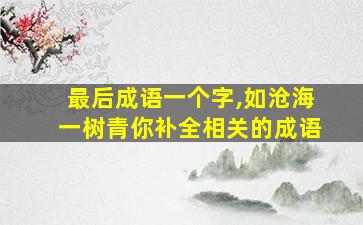 最后成语一个字,如沧海一树青你补全相关的成语